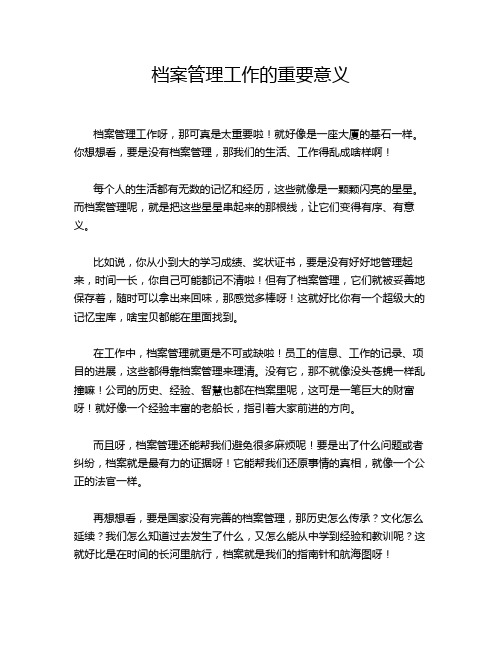 档案管理工作的重要意义

档案管理工作呀，那可真是太重要啦！就好像是一座大厦的基石一样。你想想看，要是没有档案管理，那我们的生活、工作得乱成啥样啊！

每个人的生活都有无数的记忆和经历，这些就像是一颗颗闪亮的星星。而档案管理呢，就是把这些星星串起来的那根线，让它们变得有序、有意义。

比如说，你从小到大的学习成绩、奖状证书，要是没有好好地管理起来，时间一长，你自己可能都记不清啦！但有了档案管理，它们就被妥善地保存着，随时可以拿出来回味，那感觉多棒呀！这就好比你有一个超级大的记忆宝库，啥宝贝都能在里面找到。

在工作中，档案管理就更是不可或缺啦！员工的信息、工作的记录、项目的进展，这些都得靠档案管理来理清。没有它，那不就像没头苍蝇一样乱撞嘛！公司的历史、经验、智慧也都在档案里呢，这可是一笔巨大的财富呀！就好像一个经验丰富的老船长，指引着大家前进的方向。

而且呀，档案管理还能帮我们避免很多麻烦呢！要是出了什么问题或者纠纷，档案就是最有力的证据呀！它能帮我们还原事情的真相，就像一个公正的法官一样。

再想想看，要是国家没有完善的档案管理，那历史怎么传承？文化怎么延续？我们怎么知道过去发生了什么，又怎么能从中学到经验和教训呢？这就好比是在时间的长河里航行，档案就是我们的指南针和航海图呀！